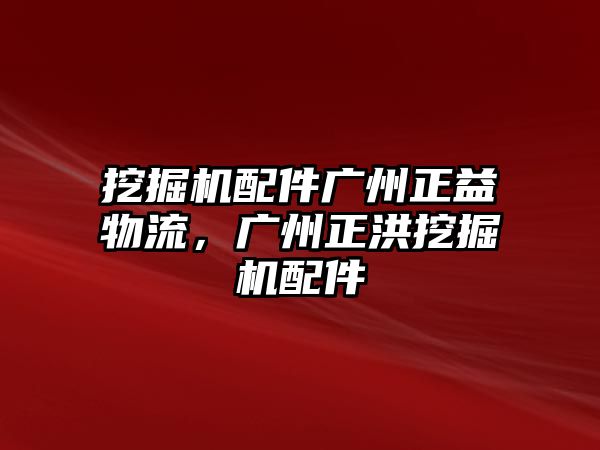 挖掘机配件广州正益物流，广州正洪挖掘机配件